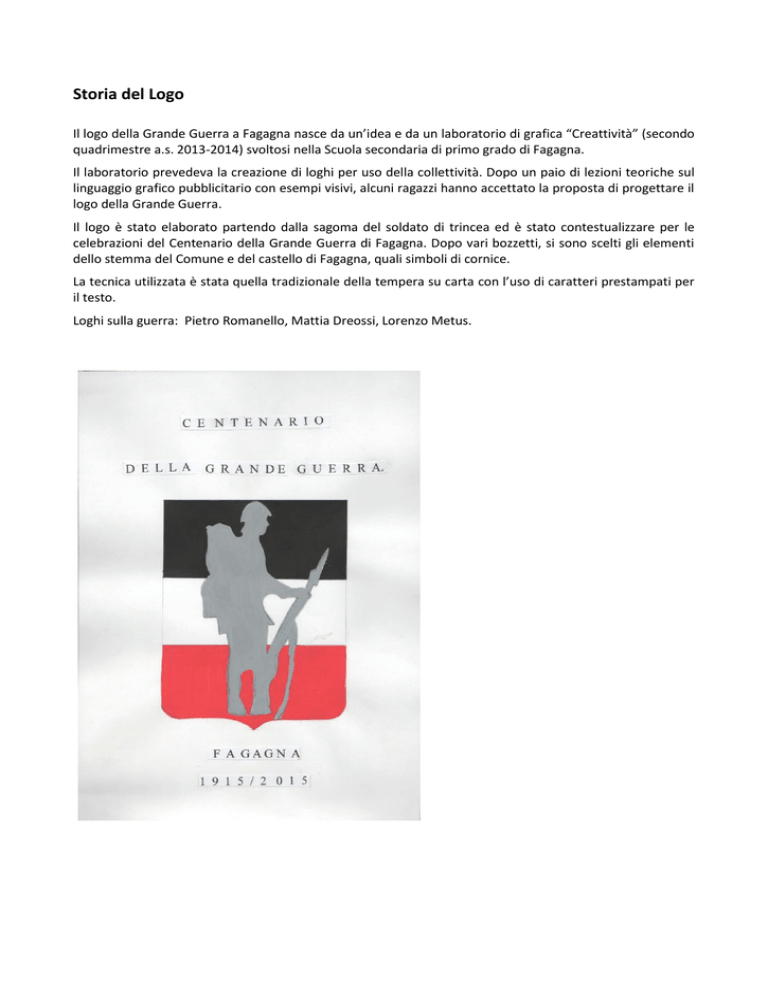 Storia del Logo

Il logo della Grande Guerra a Fagagna nasce da un'idea e da un laboratorio di grafica "Creattività" (secondo quadrimestre a.s. 2013-2014) svoltosi nella Scuola secondaria di primo grado di Fagagna.

Il laboratorio prevedeva la creazione di loghi per uso della collettività. Dopo un paio di lezioni teoriche sul linguaggio grafico pubblicitario con esempi visivi, alcuni ragazzi hanno accettato la proposta di progettare il logo della Grande Guerra.

Il logo è stato elaborato partendo dalla sagoma del soldato di trincea ed è stato contestualizzare per le celebrazioni del Centenario della Grande Guerra di Fagagna. Dopo vari bozzetti, si sono scelti gli elementi dello stemma del Comune e del castello di Fagagna, quali simboli di cornice.

La tecnica utilizzata è stata quella tradizionale della tempera su carta con l'uso di caratteri prestampati per il testo.

Loghi sulla guerra: Pietro Romanello, Mattia Dreossi, Lorenzo Metus.

CENTENARIO

DELLA GRANDE GUERRA.

FAGAGNA

1915/2015